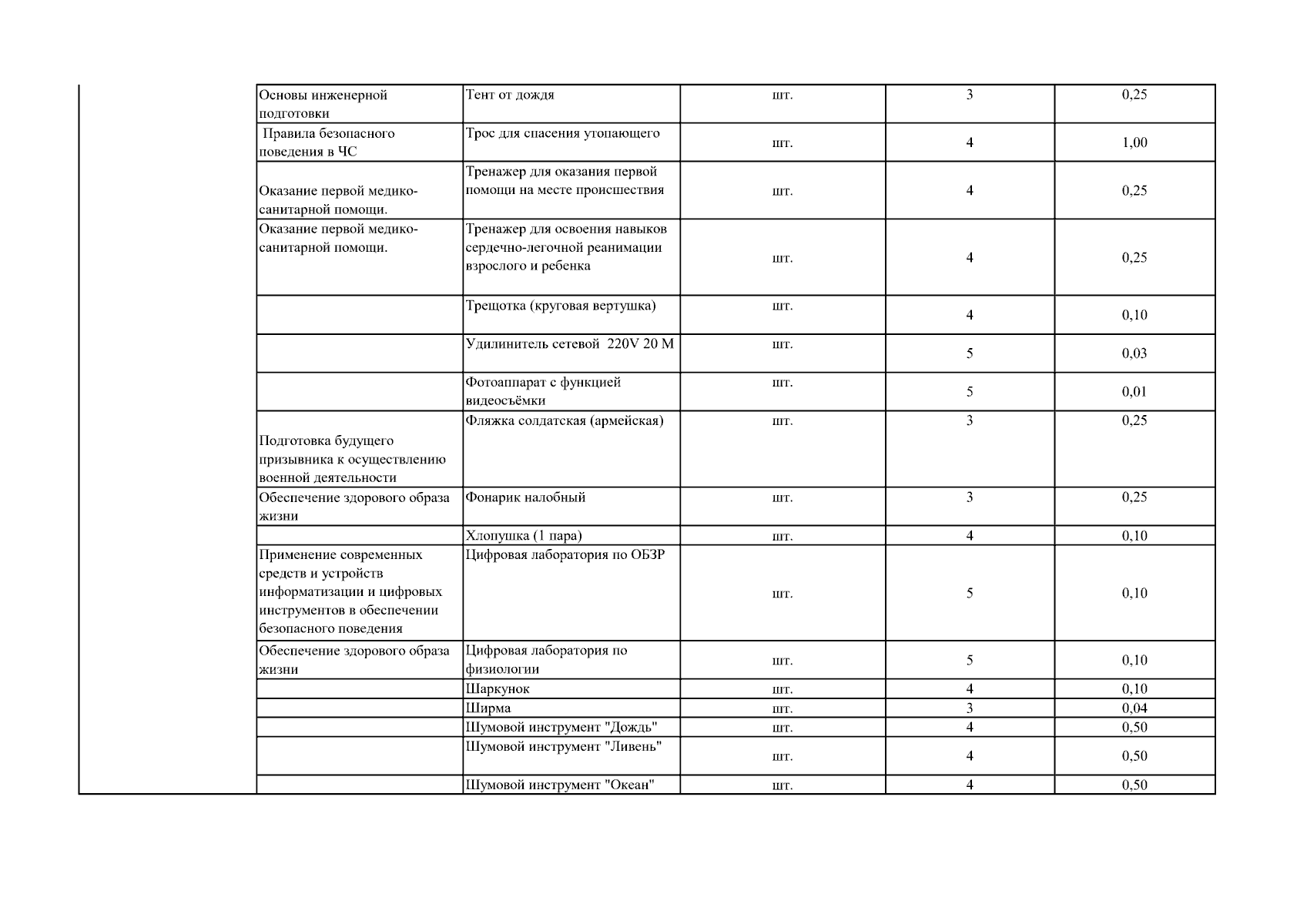 |  | Основы инженерной подготовки | Тент от дождя | шт. | 3 | 0,25 |
|---|---|---|---|---|---|
|  | Правила безопасного поведения в ЧС | Трос для спасения утопающего | шт. | 4 | 1,00 |
|  | Оказание первой медико-санитарной помощи. | Тренажер для оказания первой помощи на месте происшествия | шт. | 4 | 0,25 |
|  | Оказание первой медико-санитарной помощи. | Тренажер для освоения навыков сердечно-легочной реанимации взрослого и ребенка | шт. | 4 | 0,25 |
|  |  | Трещотка (круговая вертушка) | шт. | 4 | 0,10 |
|  |  | Удилинитель сетевой 220V 20 М | шт. | 5 | 0,03 |
|  |  | Фотоаппарат с функцией видеосъёмки | шт. | 5 | 0,01 |
|  | Подготовка будущего призывника к осуществлению военной деятельности | Фляжка солдатская (армейская) | шт. | 3 | 0,25 |
|  | Обеспечение здорового образа жизни | Фонарик налобный | шт. | 3 | 0,25 |
|  |  | Хлопушка (1 пара) | шт. | 4 | 0,10 |
|  | Применение современных средств и устройств информатизации и цифровых инструментов в обеспечении безопасного поведения | Цифровая лаборатория по ОБЗР | шт. | 5 | 0,10 |
|  | Обеспечение здорового образа жизни | Цифровая лаборатория по физиологии | шт. | 5 | 0,10 |
|  |  | Шаркунок | шт. | 4 | 0,10 |
|  |  | Ширма | шт. | 3 | 0,04 |
|  |  | Шумовой инструмент "Дождь" | шт. | 4 | 0,50 |
|  |  | Шумовой инструмент "Ливень" | шт. | 4 | 0,50 |
|  |  | Шумовой инструмент "Океан" | шт. | 4 | 0,50 |